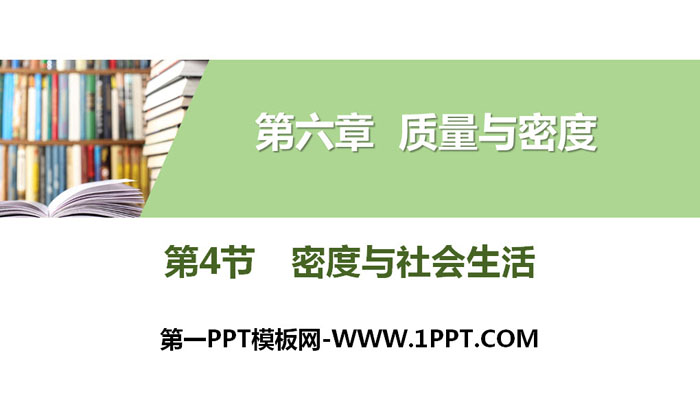 第六章 质量与密度

第4节 密度与社会生活

第一PPT模板网-WWW.1PPT.COM